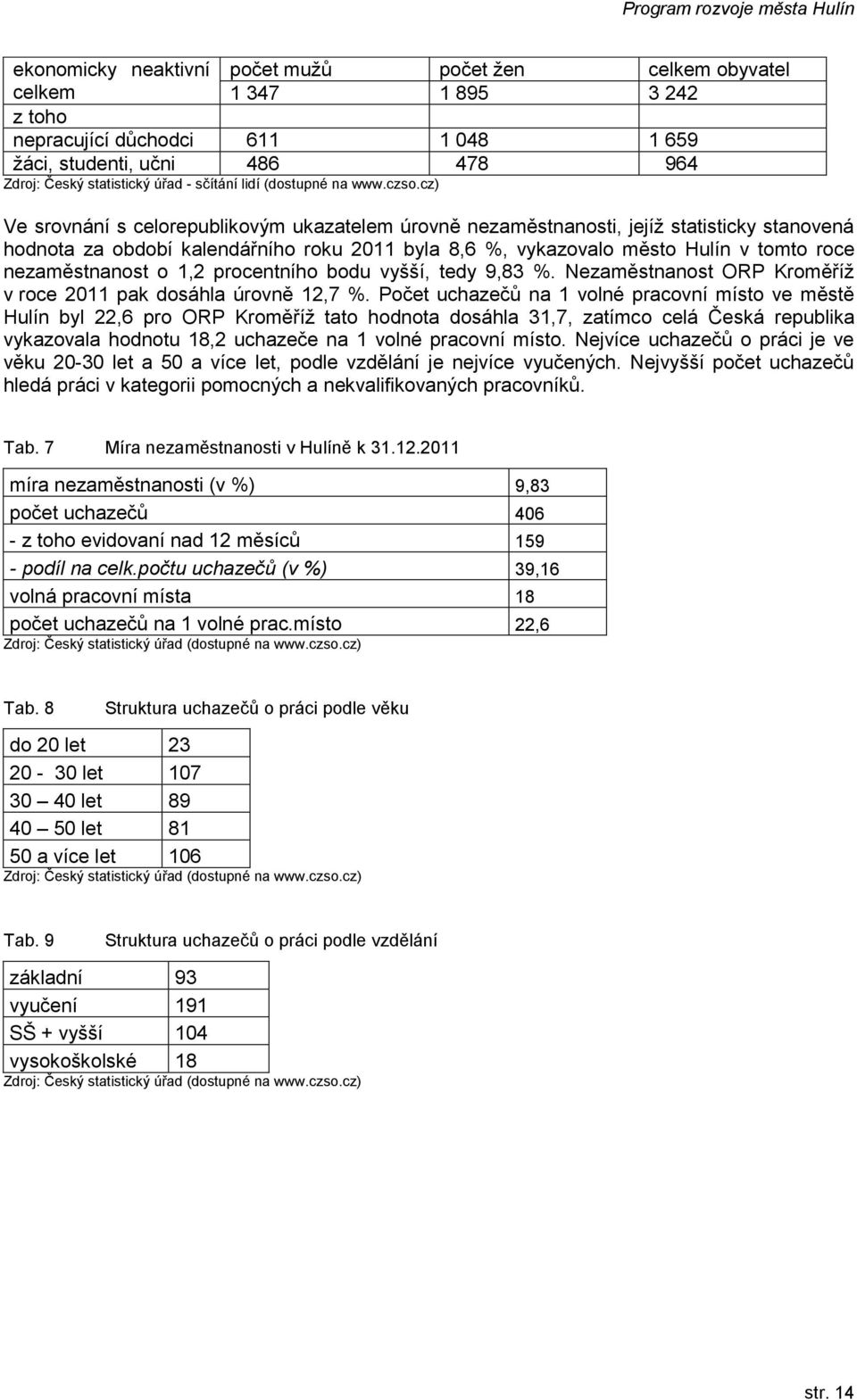 Program rozvoje města Hulín

| ekonomicky neaktivní | počet mužů | počet žen | celkem obyvatel |
|---|---|---|---|
| celkem | 1 347 | 1 895 | 3 242 |
| z toho | | | |
| nepracující důchodci | 611 | 1 048 | 1 659 |
| žáci, studenti, učni | 486 | 478 | 964 |

Zdroj: Český statistický úřad - sčítání lidí (dostupné na www.czso.cz)

Ve srovnání s celorepublikovým ukazatelem úrovně nezaměstnanosti, jejíž statisticky stanovená hodnota za období kalendářního roku 2011 byla 8,6 %, vykazovalo město Hulín v tomto roce nezaměstnanost o 1,2 procentního bodu vyšší, tedy 9,83 %. Nezaměstnanost ORP Kroměříž v roce 2011 pak dosáhla úrovně 12,7 %. Počet uchazečů na 1 volné pracovní místo ve městě Hulín byl 22,6 pro ORP Kroměříž tato hodnota dosáhla 31,7, zatímco celá Česká republika vykazovala hodnotu 18,2 uchazeče na 1 volné pracovní místo. Nejvíce uchazečů o práci je ve věku 20-30 let a 50 a více let, podle vzdělání je nejvíce vyučených. Nejvyšší počet uchazečů hledá práci v kategorii pomocných a nekvalifikovaných pracovníků.

Tab. 7 Míra nezaměstnanosti v Hulíně k 31.12.2011

| míra nezaměstnanosti (v %) | 9,83 |
|---|---|
| počet uchazečů | 406 |
| - z toho evidovaní nad 12 měsíců | 159 |
| - podíl na celk.počtu uchazečů (v %) | 39,16 |
| volná pracovní místa | 18 |
| počet uchazečů na 1 volné prac.místo | 22,6 |

Zdroj: Český statistický úřad (dostupné na www.czso.cz)

Tab. 8 Struktura uchazečů o práci podle věku

| do 20 let | 23 |
|---|---|
| 20 - 30 let | 107 |
| 30 – 40 let | 89 |
| 40 – 50 let | 81 |
| 50 a více let | 106 |

Zdroj: Český statistický úřad (dostupné na www.czso.cz)

Tab. 9 Struktura uchazečů o práci podle vzdělání

| základní | 93 |
|---|---|
| vyučení | 191 |
| SŠ + vyšší | 104 |
| vysokoškolské | 18 |

Zdroj: Český statistický úřad (dostupné na www.czso.cz)

str. 14